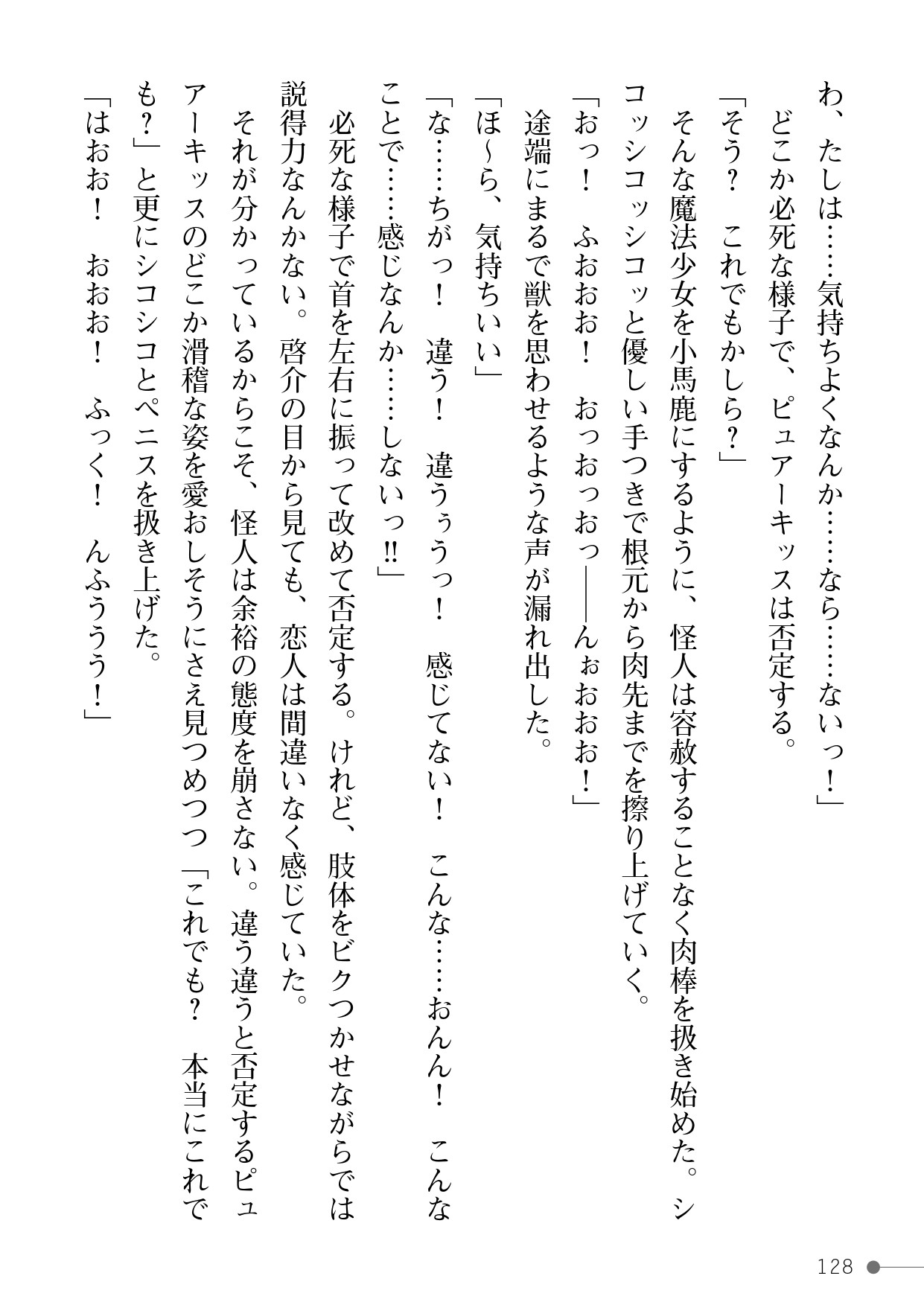 わ、たしは……気持ちよくなんか……なら……ないっ！」

どこか必死な様子で、ピュアーキッスは否定する。

「そう？　これでもかしら？」

そんな魔法少女を小馬鹿にするように、怪人は容赦することなく肉棒を扱き始めた。シコッシコッシコッと優しい手つきで根元から肉先までを擦り上げていく。

「おっ！　ふおおお！　おっおっおっ――んぉおおお！」

途端にまるで獣を思わせるような声が漏れ出した。

「ほ～ら、気持ちいい」

「な……ちがっ！　違う！　違うぅうっ！　感じてない！　こんな……おんん！　こんなことで……感じなんか……しないっ!!」

必死な様子で首を左右に振って改めて否定する。けれど、肢体をビクつかせながらでは説得力なんかない。啓介の目から見ても、恋人は間違いなく感じていた。

それが分かっているからこそ、怪人は余裕の態度を崩さない。違う違うと否定するピュアーキッスのどこか滑稽な姿を愛おしそうにさえ見つめつつ「これでも？　本当にこれでも？」と更にシコシコとペニスを扱き上げた。

「はおお！　おおお！　ふっく！　んふううう！」

128